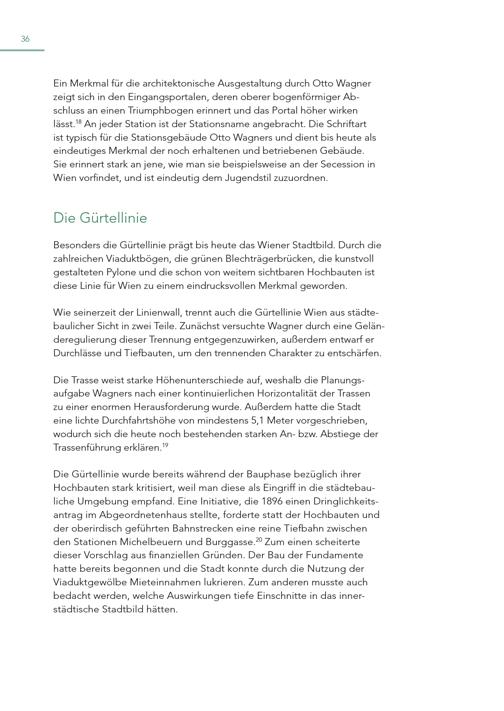 36

Ein Merkmal für die architektonische Ausgestaltung durch Otto Wagner zeigt sich in den Eingangsportalen, deren oberer bogenförmiger Abschluss an einen Triumphbogen erinnert und das Portal höher wirken lässt.$^{18}$ An jeder Station ist der Stationsname angebracht. Die Schriftart ist typisch für die Stationsgebäude Otto Wagners und dient bis heute als eindeutiges Merkmal der noch erhaltenen und betriebenen Gebäude. Sie erinnert stark an jene, wie man sie beispielsweise an der Secession in Wien vorfindet, und ist eindeutig dem Jugendstil zuzuordnen.

Die Gürtellinie

Besonders die Gürtellinie prägt bis heute das Wiener Stadtbild. Durch die zahlreichen Viaduktbögen, die grünen Blechträgerbrücken, die kunstvoll gestalteten Pylone und die schon von weitem sichtbaren Hochbauten ist diese Linie für Wien zu einem eindrucksvollen Merkmal geworden.

Wie seinerzeit der Linienwall, trennt auch die Gürtellinie Wien aus städtebaulicher Sicht in zwei Teile. Zunächst versuchte Wagner durch eine Geländeregulierung dieser Trennung entgegenzuwirken, außerdem entwarf er Durchlässe und Tiefbauten, um den trennenden Charakter zu entschärfen.

Die Trasse weist starke Höhenunterschiede auf, weshalb die Planungsaufgabe Wagners nach einer kontinuierlichen Horizontalität der Trassen zu einer enormen Herausforderung wurde. Außerdem hatte die Stadt eine lichte Durchfahrtshöhe von mindestens 5,1 Meter vorgeschrieben, wodurch sich die heute noch bestehenden starken An- bzw. Abstiege der Trassenführung erklären.$^{19}$

Die Gürtellinie wurde bereits während der Bauphase bezüglich ihrer Hochbauten stark kritisiert, weil man diese als Eingriff in die städtebauliche Umgebung empfand. Eine Initiative, die 1896 einen Dringlichkeitsantrag im Abgeordnetenhaus stellte, forderte statt der Hochbauten und der oberirdisch geführten Bahnstrecken eine reine Tiefbahn zwischen den Stationen Michelbeuern und Burggasse.$^{20}$ Zum einen scheiterte dieser Vorschlag aus finanziellen Gründen. Der Bau der Fundamente hatte bereits begonnen und die Stadt konnte durch die Nutzung der Viaduktgewölbe Mieteinnahmen lukrieren. Zum anderen musste auch bedacht werden, welche Auswirkungen tiefe Einschnitte in das innerstädtische Stadtbild hätten.